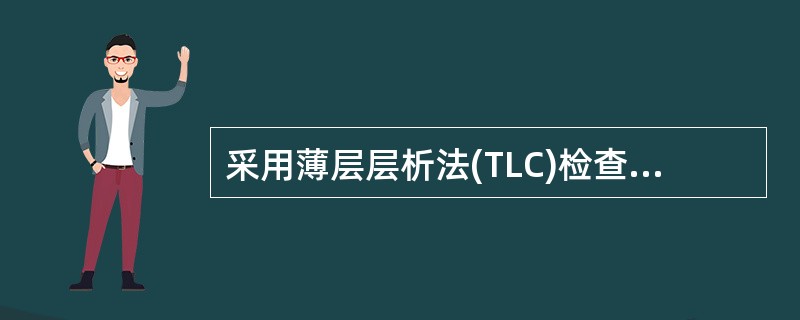 采用薄层层析法(TLC)检查...